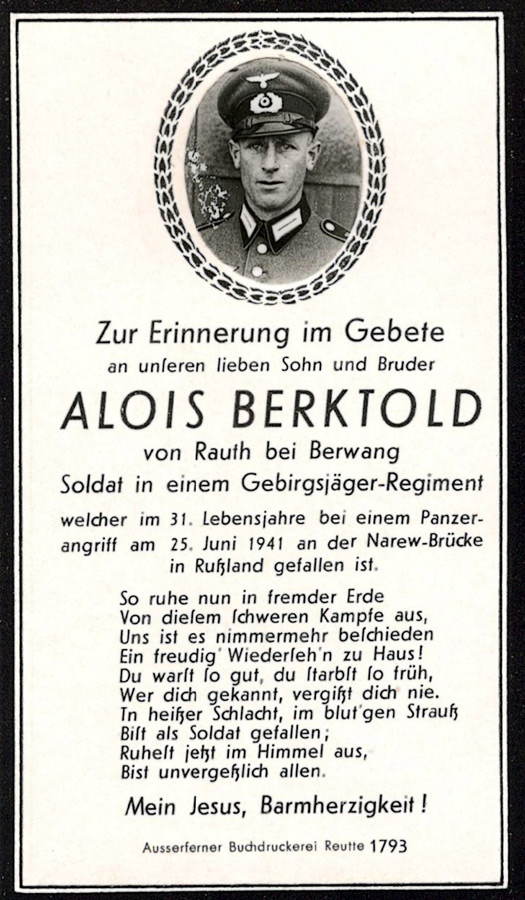 Zur Erinnerung im Gebete
an unſeren lieben Sohn und Bruder

ALOIS BERKTOLD

von Rauth bei Berwang
Soldat in einem Gebirgsjäger-Regiment

welcher im 31. Lebensjahre bei einem Panzerangriff am 25. Juni 1941 an der Narew-Brücke in Rußland gefallen ist.

So ruhe nun in fremder Erde
Von dieſem ſchweren Kampfe aus,
Uns ist es nimmermehr beſchieden
Ein freudig' Wiederſeh'n zu Haus!
Du warſt ſo gut, du ſtarbſt ſo früh,
Wer dich gekannt, vergißt dich nie.
In heißer Schlacht, im blut'gen Strauß
Biſt als Soldat gefallen;
Ruheſt jetzt im Himmel aus,
Bist unvergeßlich allen.

Mein Jesus, Barmherzigkeit!

Ausserferner Buchdruckerei Reutte 1793